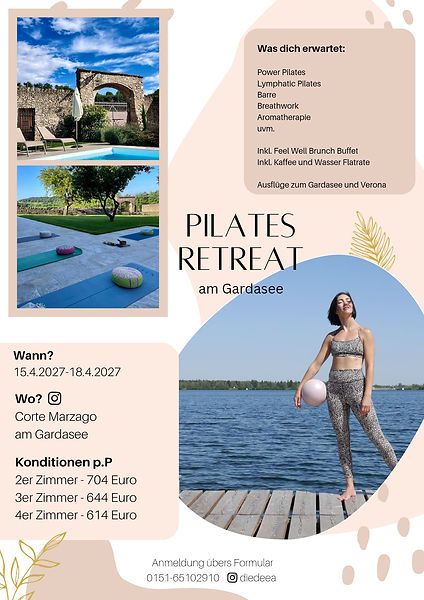 Was dich erwartet:

Power Pilates
Lymphatic Pilates
Barre
Breathwork
Aromatherapie
uvm.

Inkl. Feel Well Brunch Buffet
Inkl. Kaffee und Wasser Flatrate

Ausflüge zum Gardasee und Verona

PILATES RETREAT

am Gardasee

Wann?
15.4.2027-18.4.2027

Wo?
Corte Marzago
am Gardasee

Konditionen p.P
2er Zimmer - 704 Euro
3er Zimmer - 644 Euro
4er Zimmer - 614 Euro

Anmeldung übers Formular
0151-65102910 diedeea